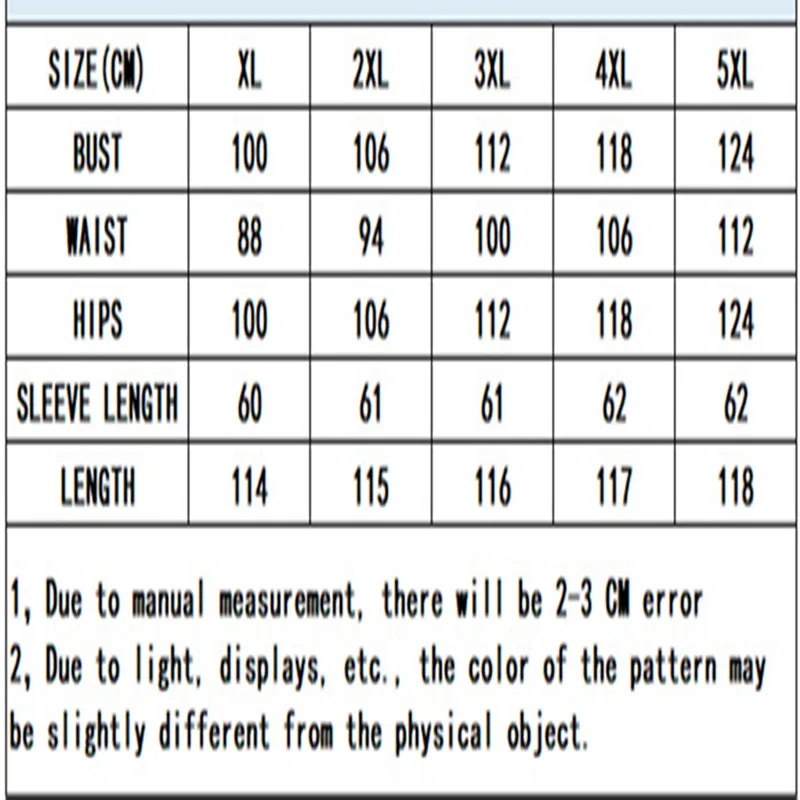 | SIZE(CM) | XL | 2XL | 3XL | 4XL | 5XL |
|---|---|---|---|---|---|
| BUST | 100 | 106 | 112 | 118 | 124 |
| WAIST | 88 | 94 | 100 | 106 | 112 |
| HIPS | 100 | 106 | 112 | 118 | 124 |
| SLEEVE LENGTH | 60 | 61 | 61 | 62 | 62 |
| LENGTH | 114 | 115 | 116 | 117 | 118 |

1, Due to manual measurement, there will be 2-3 CM error
2, Due to light, displays, etc., the color of the pattern may be slightly different from the physical object.